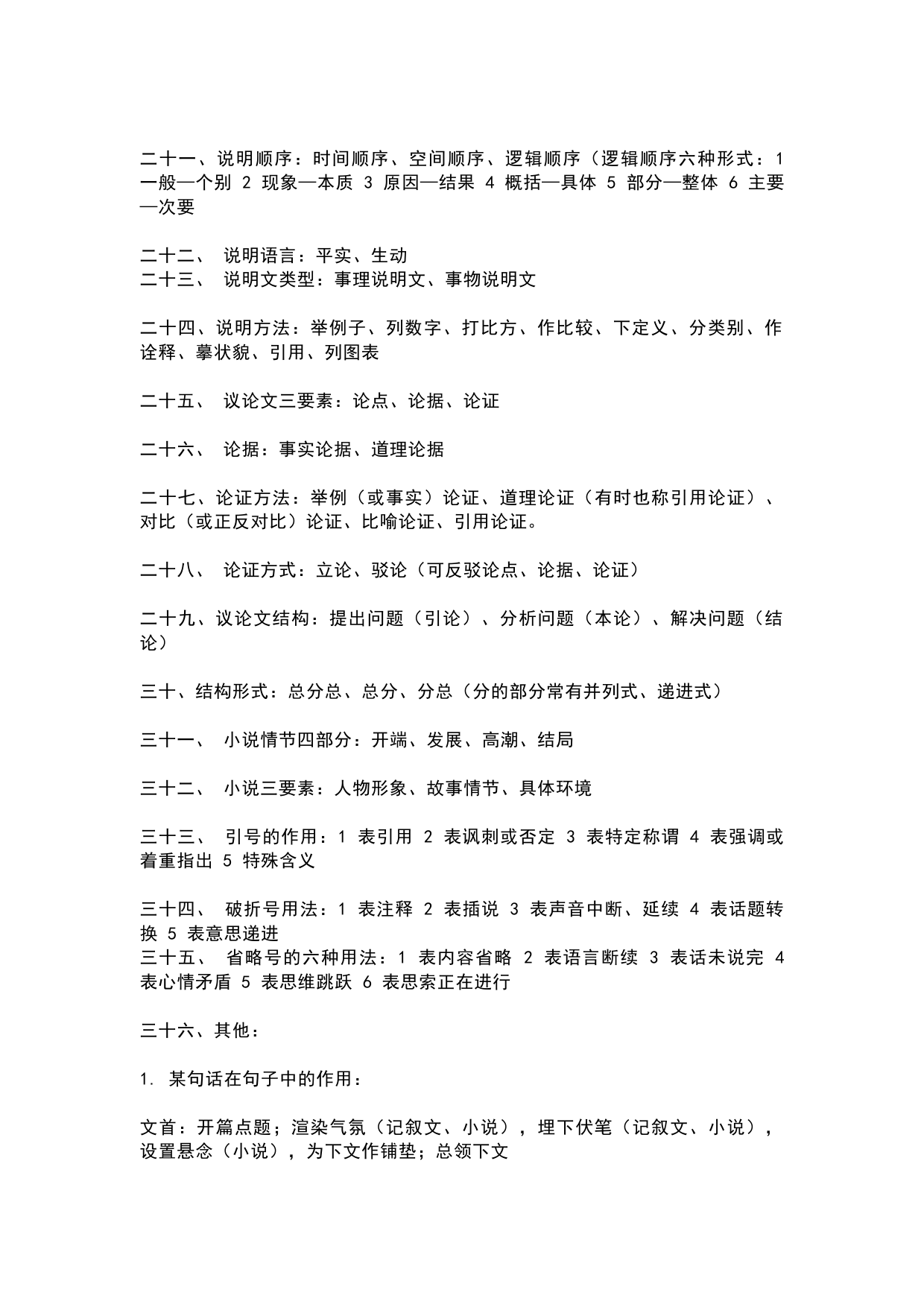 二十一、说明顺序：时间顺序、空间顺序、逻辑顺序（逻辑顺序六种形式：1 一般—个别 2 现象—本质 3 原因—结果 4 概括—具体 5 部分—整体 6 主要—次要

二十二、 说明语言：平实、生动
二十三、 说明文类型：事理说明文、事物说明文

二十四、说明方法：举例子、列数字、打比方、作比较、下定义、分类别、作诠释、摹状貌、引用、列图表

二十五、 议论文三要素：论点、论据、论证

二十六、 论据：事实论据、道理论据

二十七、论证方法：举例（或事实）论证、道理论证（有时也称引用论证）、对比（或正反对比）论证、比喻论证、引用论证。

二十八、 论证方式：立论、驳论（可反驳论点、论据、论证）

二十九、议论文结构：提出问题（引论）、分析问题（本论）、解决问题（结论）

三十、结构形式：总分总、总分、分总（分的部分常有并列式、递进式）

三十一、 小说情节四部分：开端、发展、高潮、结局

三十二、 小说三要素：人物形象、故事情节、具体环境

三十三、 引号的作用：1 表引用 2 表讽刺或否定 3 表特定称谓 4 表强调或着重指出 5 特殊含义

三十四、 破折号用法：1 表注释 2 表插说 3 表声音中断、延续 4 表话题转换 5 表意思递进
三十五、 省略号的六种用法：1 表内容省略 2 表语言断续 3 表话未说完 4 表心情矛盾 5 表思维跳跃 6 表思索正在进行

三十六、其他：

1. 某句话在句子中的作用：

文首：开篇点题；渲染气氛（记叙文、小说），埋下伏笔（记叙文、小说），设置悬念（小说），为下文作铺垫；总领下文